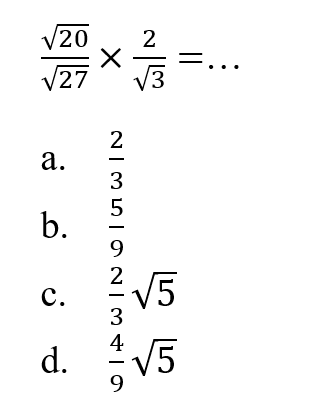 $\frac{\sqrt{20}}{\sqrt{27}} \times \frac{2}{\sqrt{3}} = \ldots$

a. $\frac{2}{3}$
b. $\frac{5}{9}$
c. $\frac{2}{3}\sqrt{5}$
d. $\frac{4}{9}\sqrt{5}$